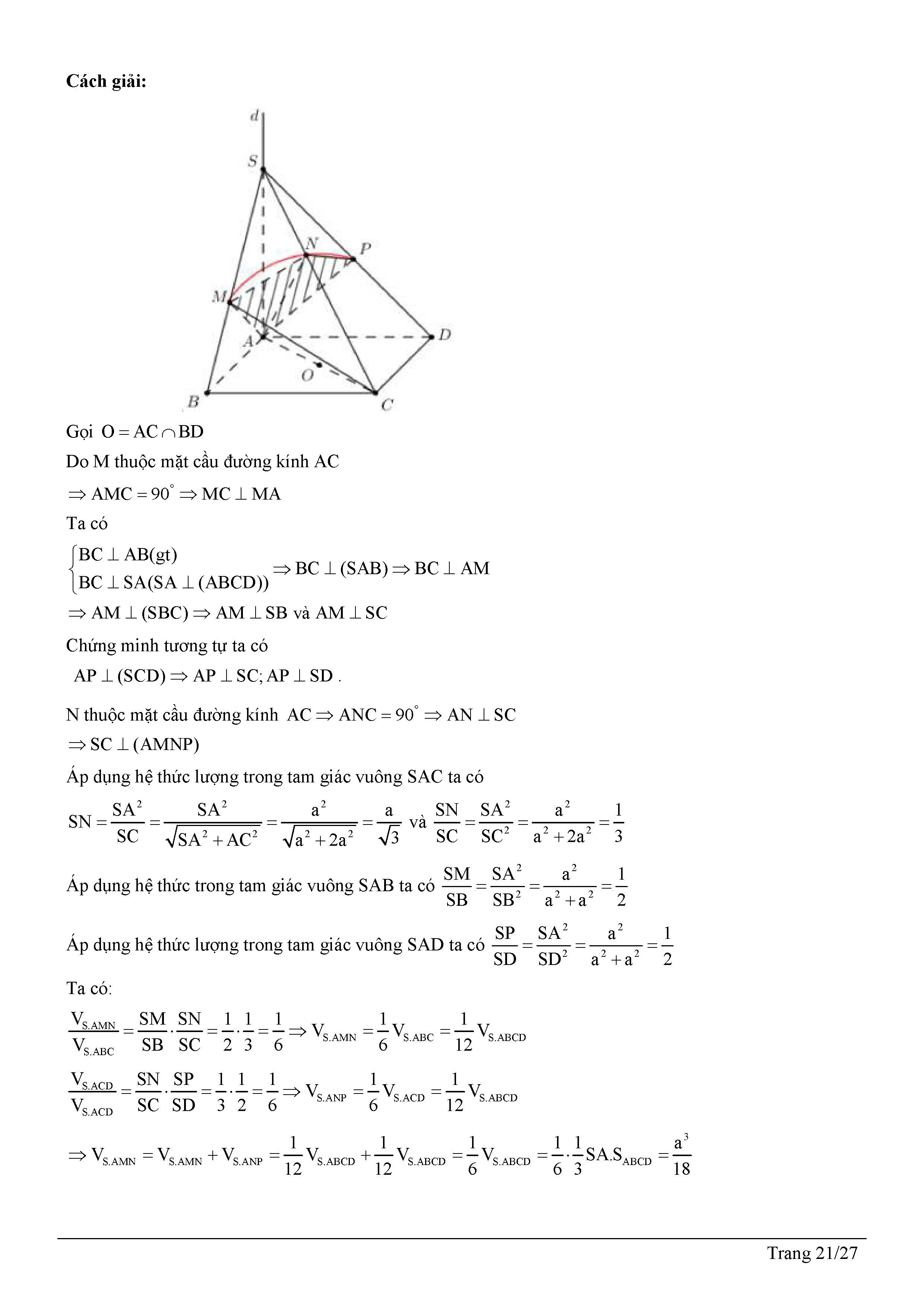 **Cách giải:**

d

S

N

P

M

A

D

O

B

C

Gọi $O = AC \cap BD$

Do M thuộc mặt cầu đường kính AC

$\Rightarrow AMC = 90^\circ \Rightarrow MC \perp MA$

Ta có

$\begin{cases} BC \perp AB(gt) \\ BC \perp SA(SA \perp (ABCD)) \end{cases} \Rightarrow BC \perp (SAB) \Rightarrow BC \perp AM$

$\Rightarrow AM \perp (SBC) \Rightarrow AM \perp SB$ và $AM \perp SC$

Chứng minh tương tự ta có

$AP \perp (SCD) \Rightarrow AP \perp SC; AP \perp SD$ .

N thuộc mặt cầu đường kính $AC \Rightarrow ANC = 90^\circ \Rightarrow AN \perp SC$

$\Rightarrow SC \perp (AMNP)$

Áp dụng hệ thức lượng trong tam giác vuông SAC ta có

$SN = \frac{SA^2}{SC} = \frac{SA^2}{\sqrt{SA^2 + AC^2}} = \frac{a^2}{\sqrt{a^2 + 2a^2}} = \frac{a}{\sqrt{3}}$ và $\frac{SN}{SC} = \frac{SA^2}{SC^2} = \frac{a^2}{a^2 + 2a^2} = \frac{1}{3}$

Áp dụng hệ thức trong tam giác vuông SAB ta có $\frac{SM}{SB} = \frac{SA^2}{SB^2} = \frac{a^2}{a^2 + a^2} = \frac{1}{2}$

Áp dụng hệ thức lượng trong tam giác vuông SAD ta có $\frac{SP}{SD} = \frac{SA^2}{SD^2} = \frac{a^2}{a^2 + a^2} = \frac{1}{2}$

Ta có:

$\frac{V_{S.AMN}}{V_{S.ABC}} = \frac{SM}{SB} \cdot \frac{SN}{SC} = \frac{1}{2} \cdot \frac{1}{3} = \frac{1}{6} \Rightarrow V_{S.AMN} = \frac{1}{6} V_{S.ABC} = \frac{1}{12} V_{S.ABCD}$

$\frac{V_{S.ACD}}{V_{S.ACD}} = \frac{SN}{SC} \cdot \frac{SP}{SD} = \frac{1}{3} \cdot \frac{1}{2} = \frac{1}{6} \Rightarrow V_{S.ANP} = \frac{1}{6} V_{S.ACD} = \frac{1}{12} V_{S.ABCD}$

$\Rightarrow V_{S.AMN} = V_{S.AMN} + V_{S.ANP} = \frac{1}{12} V_{S.ABCD} + \frac{1}{12} V_{S.ABCD} = \frac{1}{6} V_{S.ABCD} = \frac{1}{6} \cdot \frac{1}{3} SA.S_{ABCD} = \frac{a^3}{18}$

Trang 21/27